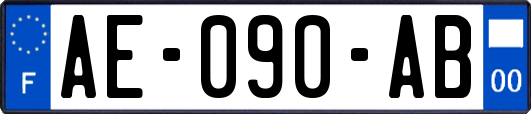 F
AE-090-AB
00